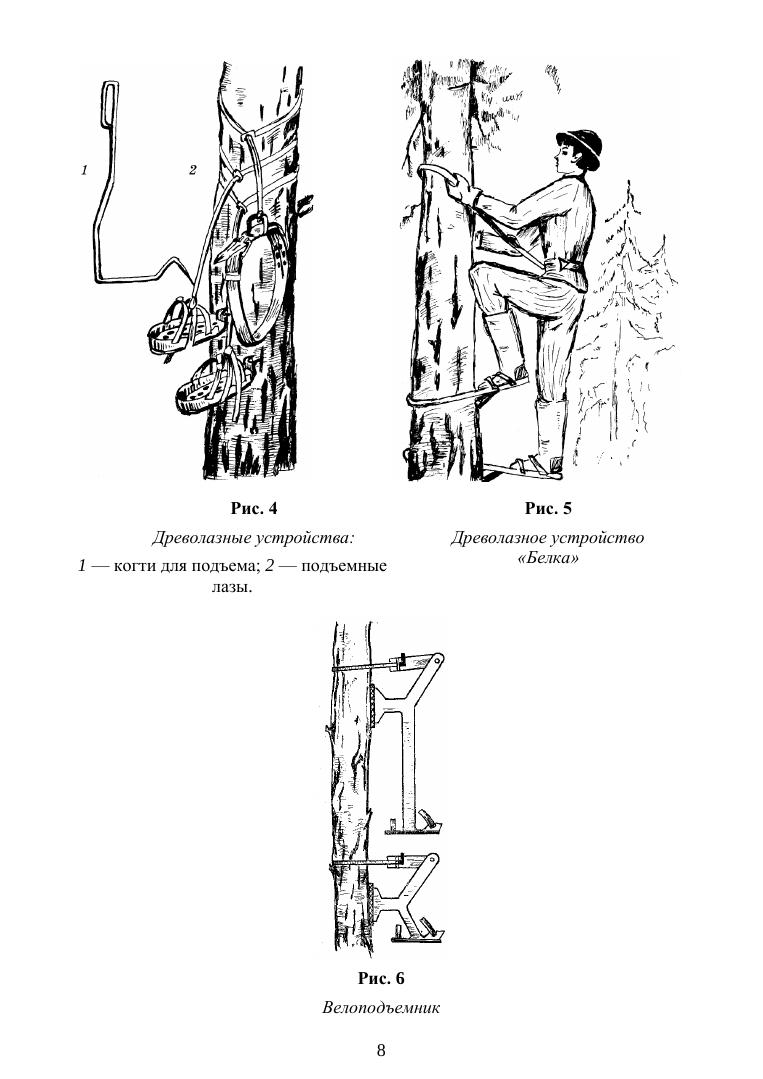 1

2

Рис. 4

Древолазные устройства:

1 — когти для подъема; 2 — подъемные лазы.

Рис. 5

Древолазное устройство «Белка»

Рис. 6

Велоподъемник

8